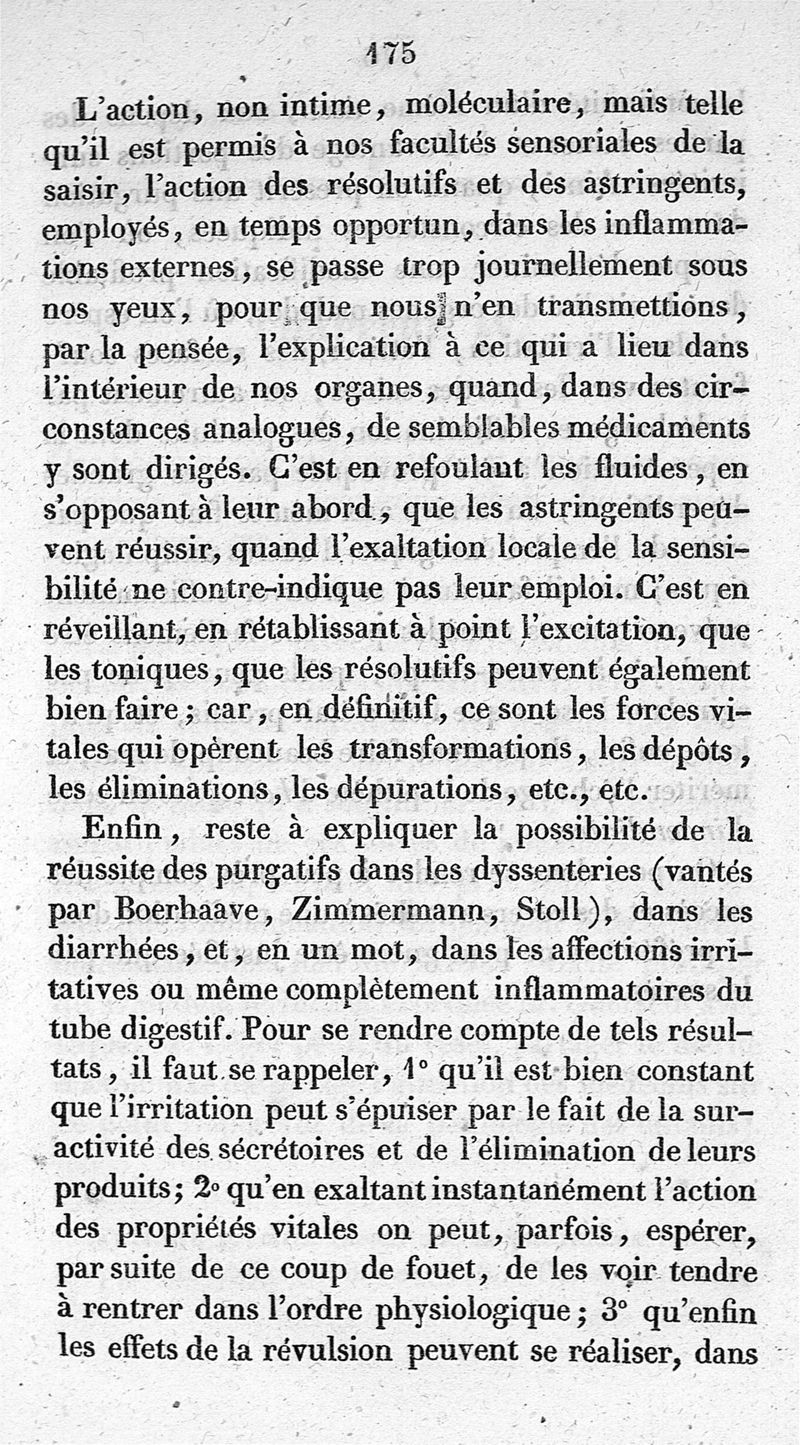 175

L'action, non intime, moléculaire, mais telle qu'il est permis à nos facultés sensoriales de la saisir, l'action des résolutifs et des astringents, employés, en temps opportun, dans les inflammations externes, se passe trop journellement sous nos yeux, pour que nous n'en transmettions, par la pensée, l'explication à ce qui a lieu dans l'intérieur de nos organes, quand, dans des circonstances analogues, de semblables médicaments y sont dirigés. C'est en refoulant les fluides, en s'opposant à leur abord, que les astringents peuvent réussir, quand l'exaltation locale de la sensibilité ne contre-indique pas leur emploi. C'est en réveillant, en rétablissant à point l'excitation, que les toniques, que les résolutifs peuvent également bien faire; car, en définitif, ce sont les forces vitales qui opèrent les transformations, les dépôts, les éliminations, les dépurations, etc., etc.

Enfin, reste à expliquer la possibilité de la réussite des purgatifs dans les dyssenteries (vantés par Boerhaave, Zimmermann, Stoll), dans les diarrhées, et, en un mot, dans les affections irritatives ou même complètement inflammatoires du tube digestif. Pour se rendre compte de tels résultats, il faut se rappeler, 1° qu'il est bien constant que l'irritation peut s'épuiser par le fait de la suractivité des sécrétoires et de l'élimination de leurs produits; 2° qu'en exaltant instantanément l'action des propriétés vitales on peut, parfois, espérer, par suite de ce coup de fouet, de les voir tendre à rentrer dans l'ordre physiologique; 3° qu'enfin les effets de la révulsion peuvent se réaliser, dans